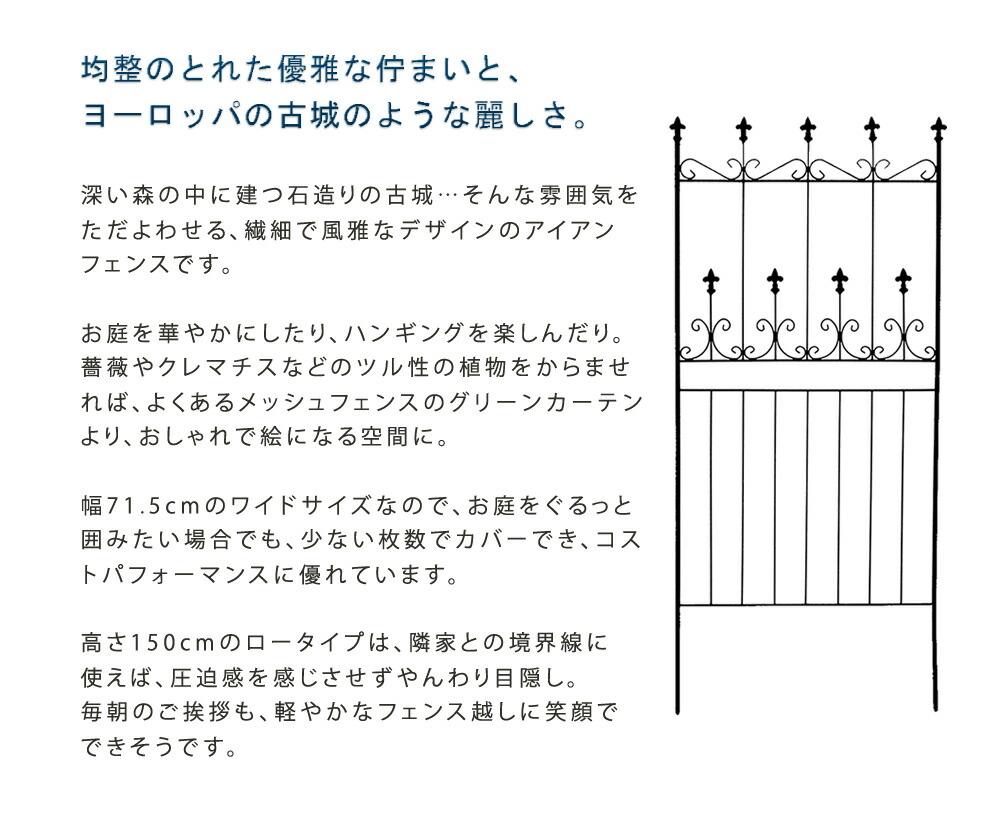 均整のとれた優雅な佇まいと、
ヨーロッパの古城のような麗しさ。

深い森の中に建つ石造りの古城…そんな雰囲気をただよわせる、繊細で風雅なデザインのアイアンフェンスです。

お庭を華やかにしたり、ハンギングを楽しんだり。薔薇やクレマチスなどのツル性の植物をからませれば、よくあるメッシュフェンスのグリーンカーテンより、おしゃれで絵になる空間に。

幅71.5cmのワイドサイズなので、お庭をぐるっと囲みたい場合でも、少ない枚数でカバーでき、コストパフォーマンスに優れています。

高さ150cmのロータイプは、隣家との境界線に使えば、圧迫感を感じさせずやんわり目隠し。
毎朝のご挨拶も、軽やかなフェンス越しに笑顔でできそうです。